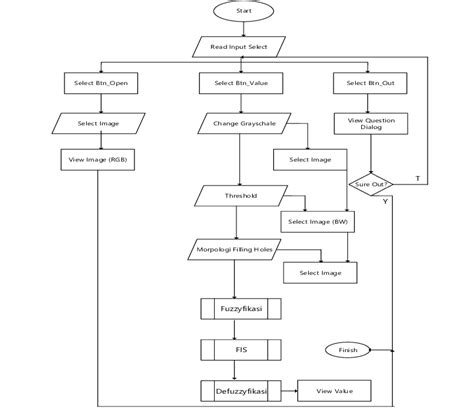 Start

Read Input Select

Select Btn_Open

Select Btn_Value

Select Btn_Out

Select Image

Change Grayschale

View Question Dialog

View Image (RGB)

Select Image

Sure Out?

T

Y

Threshold

Select Image (BW)

Morpologi Filling Holes

Select Image

Fuzzyfikasi

FIS

Finish

Defuzzyfikasi

View Value